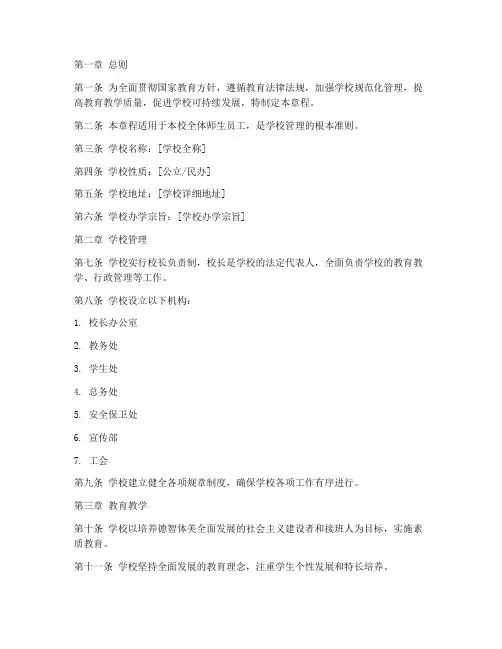 第一章 总则

第一条 为全面贯彻国家教育方针，遵循教育法律法规，加强学校规范化管理，提高教育教学质量，促进学校可持续发展，特制定本章程。

第二条 本章程适用于本校全体师生员工，是学校管理的根本准则。

第三条 学校名称：[学校全称]

第四条 学校性质：[公立/民办]

第五条 学校地址：[学校详细地址]

第六条 学校办学宗旨：[学校办学宗旨]

第二章 学校管理

第七条 学校实行校长负责制，校长是学校的法定代表人，全面负责学校的教育教学、行政管理等工作。

第八条 学校设立以下机构：

1. 校长办公室

2. 教务处

3. 学生处

4. 总务处

5. 安全保卫处

6. 宣传部

7. 工会

第九条 学校建立健全各项规章制度，确保学校各项工作有序进行。

第三章 教育教学

第十条 学校以培养德智体美全面发展的社会主义建设者和接班人为目标，实施素质教育。

第十一条 学校坚持全面发展的教育理念，注重学生个性发展和特长培养。